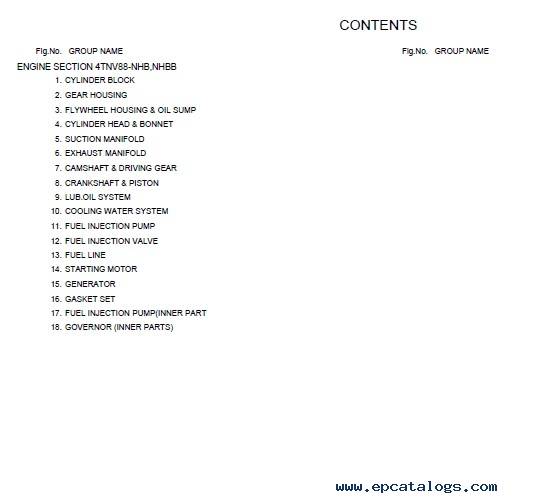 CONTENTS

Fig.No. GROUP NAME

ENGINE SECTION 4TNV88-NHB,NHBB

1. CYLINDER BLOCK
2. GEAR HOUSING
3. FLYWHEEL HOUSING & OIL SUMP
4. CYLINDER HEAD & BONNET
5. SUCTION MANIFOLD
6. EXHAUST MANIFOLD
7. CAMSHAFT & DRIVING GEAR
8. CRANKSHAFT & PISTON
9. LUB.OIL SYSTEM
10. COOLING WATER SYSTEM
11. FUEL INJECTION PUMP
12. FUEL INJECTION VALVE
13. FUEL LINE
14. STARTING MOTOR
15. GENERATOR
16. GASKET SET
17. FUEL INJECTION PUMP(INNER PART
18. GOVERNOR (INNER PARTS)

Fig.No. GROUP NAME

www.epcatalogs.com